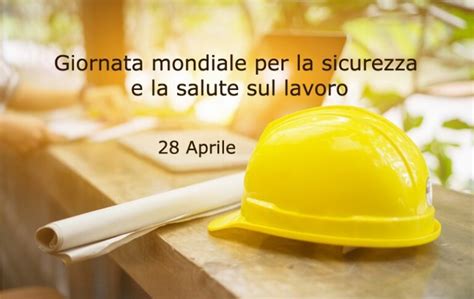 Giornata mondiale per la sicurezza e la salute sul lavoro

28 Aprile